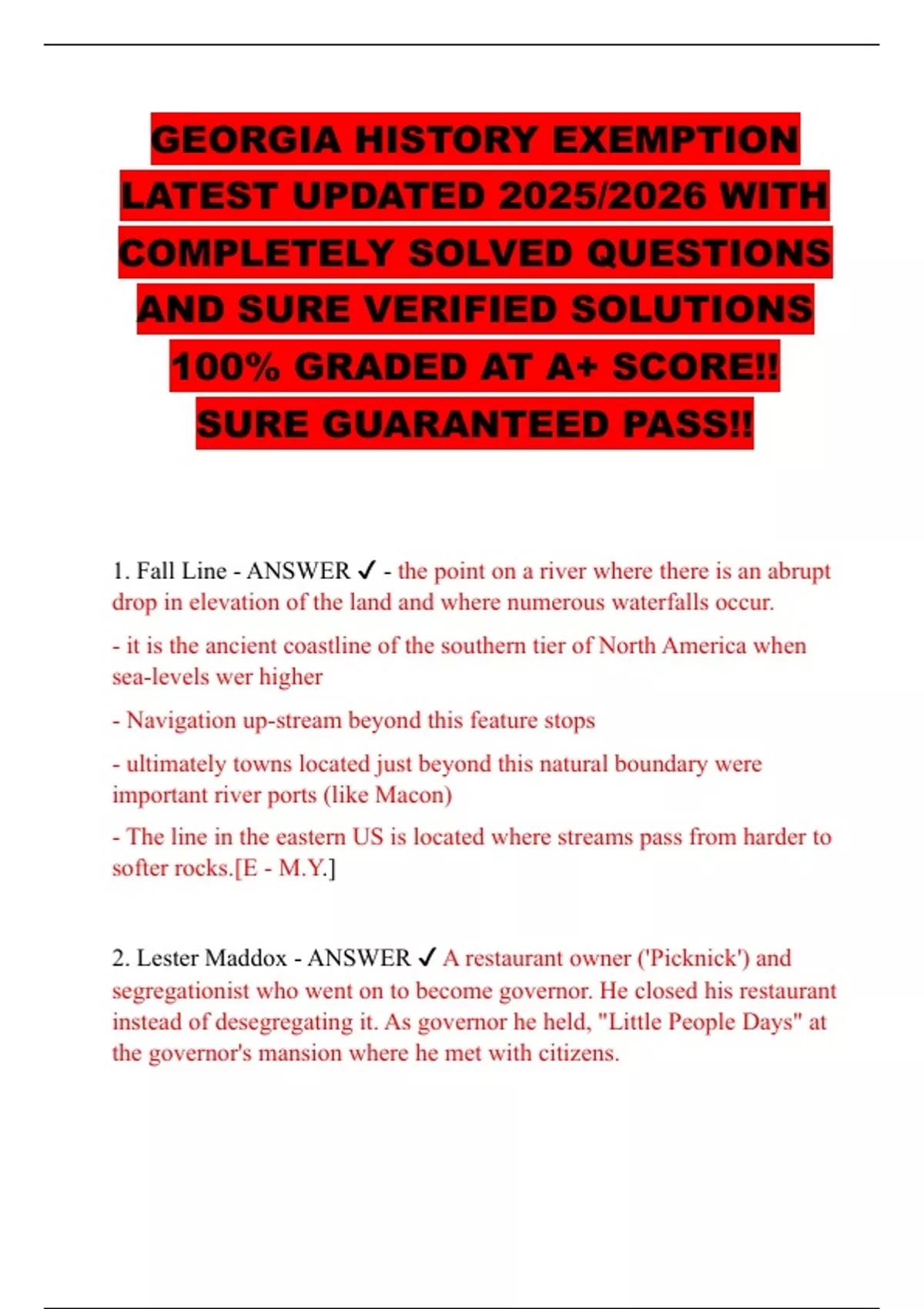 GEORGIA HISTORY EXEMPTION LATEST UPDATED 2025/2026 WITH COMPLETELY SOLVED QUESTIONS AND SURE VERIFIED SOLUTIONS 100% GRADED AT A+ SCORE!! SURE GUARANTEED PASS!!

1. Fall Line - ANSWER ✓ - the point on a river where there is an abrupt drop in elevation of the land and where numerous waterfalls occur.

- it is the ancient coastline of the southern tier of North America when sea-levels wer higher

- Navigation up-stream beyond this feature stops

- ultimately towns located just beyond this natural boundary were important river ports (like Macon)

- The line in the eastern US is located where streams pass from harder to softer rocks.[E - M.Y.]

2. Lester Maddox - ANSWER ✓ A restaurant owner ('Picknick') and segregationist who went on to become governor. He closed his restaurant instead of desegregating it. As governor he held, "Little People Days" at the governor's mansion where he met with citizens.